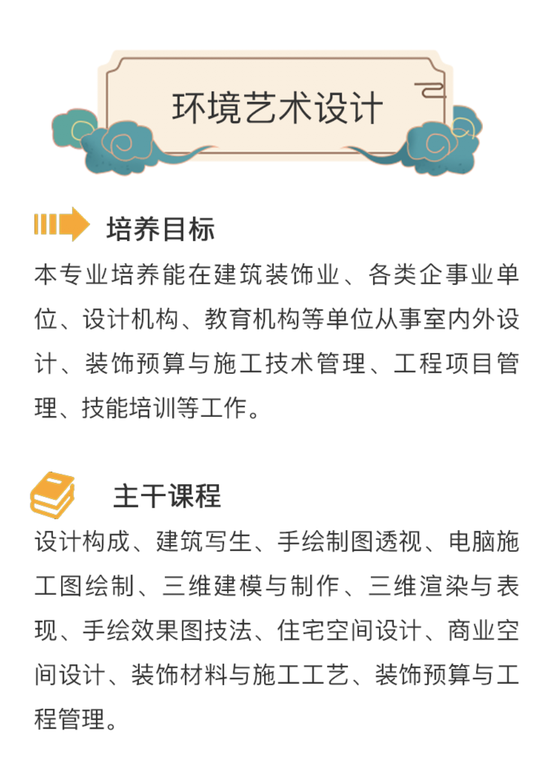 环境艺术设计

培养目标

本专业培养能在建筑装饰业、各类企事业单位、设计机构、教育机构等单位从事室内外设计、装饰预算与施工技术管理、工程项目管理、技能培训等工作。

主干课程

设计构成、建筑写生、手绘制图透视、电脑施工图绘制、三维建模与制作、三维渲染与表现、手绘效果图技法、住宅空间设计、商业空间设计、装饰材料与施工工艺、装饰预算与工程管理。